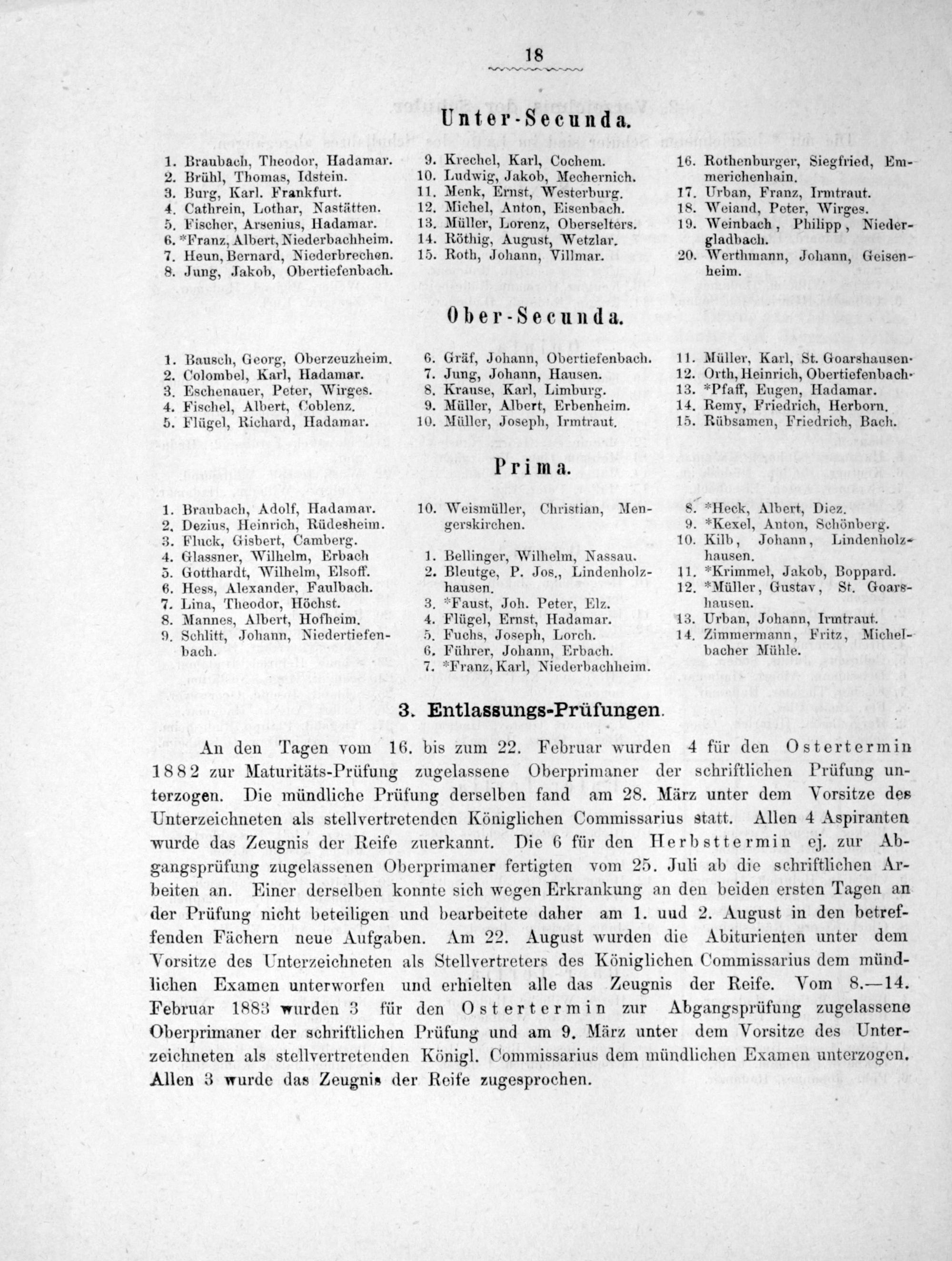 18

Unter-Secunda.

1. Braubach, Theodor, Hadamar.
2. Brühl, Thomas, Idstein.
3. Burg, Karl. Frankfurt.
4. Cathrein, Lothar, Nastätten.
5. Fischer, Arsenius, Hadamar.
6. *Franz, Albert, Niederbachheim.
7. Heun, Bernard, Niederbrechen.
8. Jung, Jakob, Obertiefenbach.

9. Krechel, Karl, Cochem.
10. Ludwig, Jakob, Mechernich.
11. Menk, Ernst, Westerburg.
12. Michel, Anton, Eisenbach.
13. Müller, Lorenz, Oberselters.
14. Röthig, August, Wetzlar.
15. Roth, Johann, Villmar.

16. Rothenburger, Siegfried, Emmerichenhain.
17. Urban, Franz, Irmtraut.
18. Weiand, Peter, Wirges.
19. Weinbach, Philipp, Niedergladbach.
20. Werthmann, Johann, Geisenheim.

Ober-Secunda.

1. Bausch, Georg, Oberzeuzheim.
2. Colombel, Karl, Hadamar.
3. Eschenauer, Peter, Wirges.
4. Fischel, Albert, Coblenz.
5. Flügel, Richard, Hadamar.

6. Gräf, Johann, Obertiefenbach.
7. Jung, Johann, Hausen.
8. Krause, Karl, Limburg.
9. Müller, Albert, Erbenheim.
10. Müller, Joseph, Irmtraut.

11. Müller, Karl, St. Goarshausen.
12. Orth, Heinrich, Obertiefenbach.
13. *Pfaff, Eugen, Hadamar.
14. Remy, Friedrich, Herborn.
15. Rübsamen, Friedrich, Bach.

Prima.

1. Braubach, Adolf, Hadamar.
2. Dezius, Heinrich, Rüdesheim.
3. Fluck, Gisbert, Camberg.
4. Glassner, Wilhelm, Erbach
5. Gotthardt, Wilhelm, Elsoff.
6. Hess, Alexander, Faulbach.
7. Lina, Theodor, Höchst.
8. Mannes, Albert, Hofheim.
9. Schlitt, Johann, Niedertiefenbach.

10. Weismüller, Christian, Mengerskirchen.

1. Bellinger, Wilhelm, Nassau.
2. Bleutge, P. Jos., Lindenholzhausen.
3. *Faust, Joh. Peter, Elz.
4. Flügel, Ernst, Hadamar.
5. Fuchs, Joseph, Lorch.
6. Führer, Johann, Erbach.
7. *Franz, Karl, Niederbachheim.

8. *Heck, Albert, Diez.
9. *Kexel, Anton, Schönberg.
10. Kilb, Johann, Lindenholzhausen.
11. *Krimmel, Jakob, Boppard.
12. *Müller, Gustav, St. Goarshausen.
13. Urban, Johann, Irmtraut.
14. Zimmermann, Fritz, Michelbacher Mühle.

3. Entlassungs-Prüfungen.

An den Tagen vom 16. bis zum 22. Februar wurden 4 für den Ostertermin 1882 zur Maturitäts-Prüfung zugelassene Oberprimaner der schriftlichen Prüfung unterzogen. Die mündliche Prüfung derselben fand am 28. März unter dem Vorsitze des Unterzeichneten als stellvertretenden Königlichen Commissarius statt. Allen 4 Aspiranten wurde das Zeugnis der Reife zuerkannt. Die 6 für den Herbsttermin ej. zur Abgangsprüfung zugelassenen Oberprimaner fertigten vom 25. Juli ab die schriftlichen Arbeiten an. Einer derselben konnte sich wegen Erkrankung an den beiden ersten Tagen an der Prüfung nicht beteiligen und bearbeitete daher am 1. uud 2. August in den betreffenden Fächern neue Aufgaben. Am 22. August wurden die Abiturienten unter dem Vorsitze des Unterzeichneten als Stellvertreters des Königlichen Commissarius dem mündlichen Examen unterworfen und erhielten alle das Zeugnis der Reife. Vom 8.—14. Februar 1883 wurden 3 für den Ostertermin zur Abgangsprüfung zugelassene Oberprimaner der schriftlichen Prüfung und am 9. März unter dem Vorsitze des Unterzeichneten als stellvertretenden Königl. Commissarius dem mündlichen Examen unterzogen. Allen 3 wurde das Zeugnis der Reife zugesprochen.